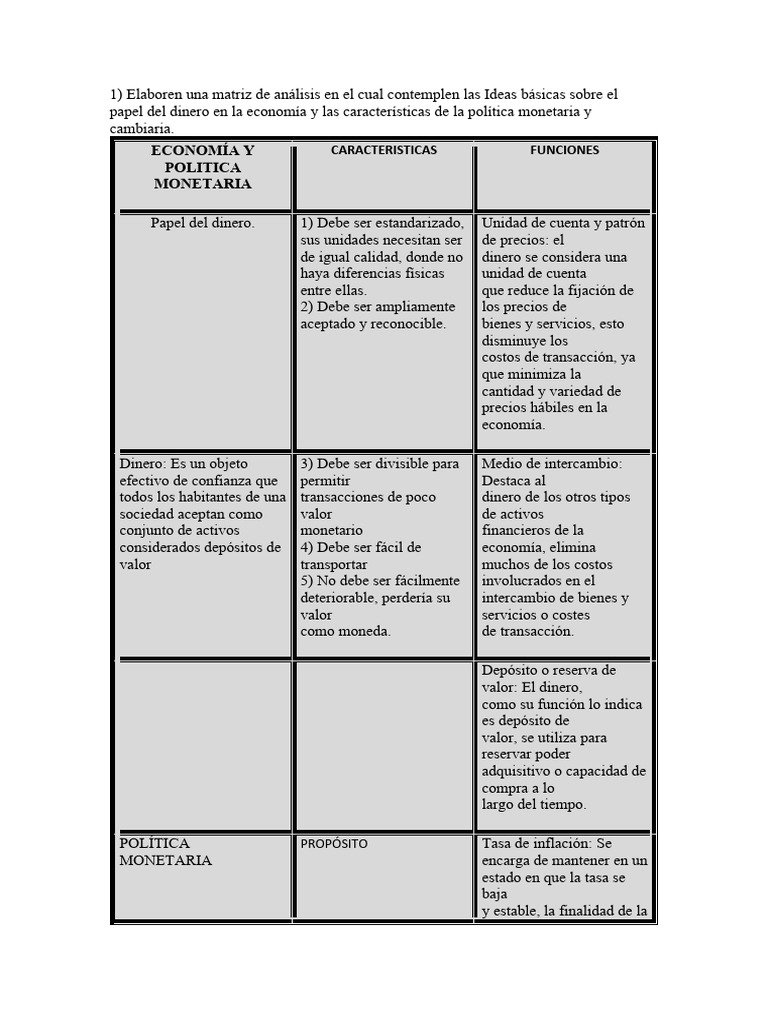 1) Elaboren una matriz de análisis en el cual contemplen las Ideas básicas sobre el papel del dinero en la economía y las características de la política monetaria y cambiaria.

| ECONOMÍA Y POLITICA MONETARIA | CARACTERISTICAS | FUNCIONES |
|---|---|---|
| Papel del dinero. | 1) Debe ser estandarizado, sus unidades necesitan ser de igual calidad, donde no haya diferencias físicas entre ellas. 2) Debe ser ampliamente aceptado y reconocible. | Unidad de cuenta y patrón de precios: el dinero se considera una unidad de cuenta que reduce la fijación de los precios de bienes y servicios, esto disminuye los costos de transacción, ya que minimiza la cantidad y variedad de precios hábiles en la economía. |
| Dinero: Es un objeto efectivo de confianza que todos los habitantes de una sociedad aceptan como conjunto de activos considerados depósitos de valor | 3) Debe ser divisible para permitir transacciones de poco valor monetario 4) Debe ser fácil de transportar 5) No debe ser fácilmente deteriorable, perdería su valor como moneda. | Medio de intercambio: Destaca al dinero de los otros tipos de activos financieros de la economía, elimina muchos de los costos involucrados en el intercambio de bienes y servicios o costes de transacción. |
| | | Depósito o reserva de valor: El dinero, como su función lo indica es depósito de valor, se utiliza para reservar poder adquisitivo o capacidad de compra a lo largo del tiempo. |
| POLÍTICA MONETARIA | PROPÓSITO | Tasa de inflación: Se encarga de mantener en un estado en que la tasa se baja y estable, la finalidad de la |